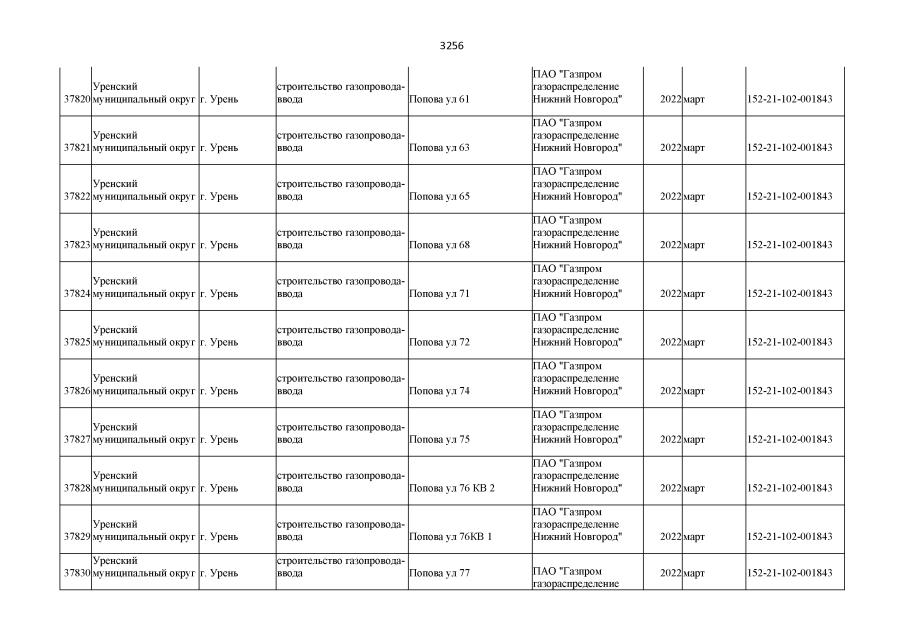 3256

| | | | | | | | | |
|---|---|---|---|---|---|---|---|---|
| 37820 | Уренский муниципальный округ | г. Урень | строительство газопровода-ввода | Попова ул 61 | ПАО "Газпром газораспределение Нижний Новгород" | 2022 | март | 152-21-102-001843 |
| 37821 | Уренский муниципальный округ | г. Урень | строительство газопровода-ввода | Попова ул 63 | ПАО "Газпром газораспределение Нижний Новгород" | 2022 | март | 152-21-102-001843 |
| 37822 | Уренский муниципальный округ | г. Урень | строительство газопровода-ввода | Попова ул 65 | ПАО "Газпром газораспределение Нижний Новгород" | 2022 | март | 152-21-102-001843 |
| 37823 | Уренский муниципальный округ | г. Урень | строительство газопровода-ввода | Попова ул 68 | ПАО "Газпром газораспределение Нижний Новгород" | 2022 | март | 152-21-102-001843 |
| 37824 | Уренский муниципальный округ | г. Урень | строительство газопровода-ввода | Попова ул 71 | ПАО "Газпром газораспределение Нижний Новгород" | 2022 | март | 152-21-102-001843 |
| 37825 | Уренский муниципальный округ | г. Урень | строительство газопровода-ввода | Попова ул 72 | ПАО "Газпром газораспределение Нижний Новгород" | 2022 | март | 152-21-102-001843 |
| 37826 | Уренский муниципальный округ | г. Урень | строительство газопровода-ввода | Попова ул 74 | ПАО "Газпром газораспределение Нижний Новгород" | 2022 | март | 152-21-102-001843 |
| 37827 | Уренский муниципальный округ | г. Урень | строительство газопровода-ввода | Попова ул 75 | ПАО "Газпром газораспределение Нижний Новгород" | 2022 | март | 152-21-102-001843 |
| 37828 | Уренский муниципальный округ | г. Урень | строительство газопровода-ввода | Попова ул 76 КВ 2 | ПАО "Газпром газораспределение Нижний Новгород" | 2022 | март | 152-21-102-001843 |
| 37829 | Уренский муниципальный округ | г. Урень | строительство газопровода-ввода | Попова ул 76КВ 1 | ПАО "Газпром газораспределение Нижний Новгород" | 2022 | март | 152-21-102-001843 |
| 37830 | Уренский муниципальный округ | г. Урень | строительство газопровода-ввода | Попова ул 77 | ПАО "Газпром газораспределение | 2022 | март | 152-21-102-001843 |